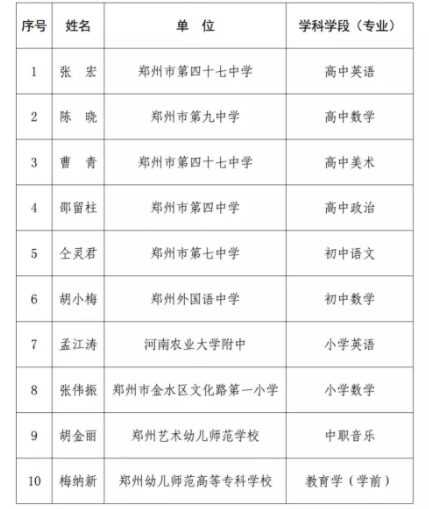 | 序号 | 姓名 | 单 位 | 学科学段（专业） |
|---|---|---|---|
| 1 | 张 宏 | 郑州市第四十七中学 | 高中英语 |
| 2 | 陈 晓 | 郑州市第九中学 | 高中数学 |
| 3 | 曹 青 | 郑州市第四十七中学 | 高中美术 |
| 4 | 邵留柱 | 郑州市第四中学 | 高中政治 |
| 5 | 仝灵君 | 郑州市第七中学 | 初中语文 |
| 6 | 胡小梅 | 郑州外国语中学 | 初中数学 |
| 7 | 孟江涛 | 河南农业大学附中 | 小学英语 |
| 8 | 张伟振 | 郑州市金水区文化路第一小学 | 小学数学 |
| 9 | 胡金丽 | 郑州艺术幼儿师范学校 | 中职音乐 |
| 10 | 梅纳新 | 郑州幼儿师范高等专科学校 | 教育学（学前） |